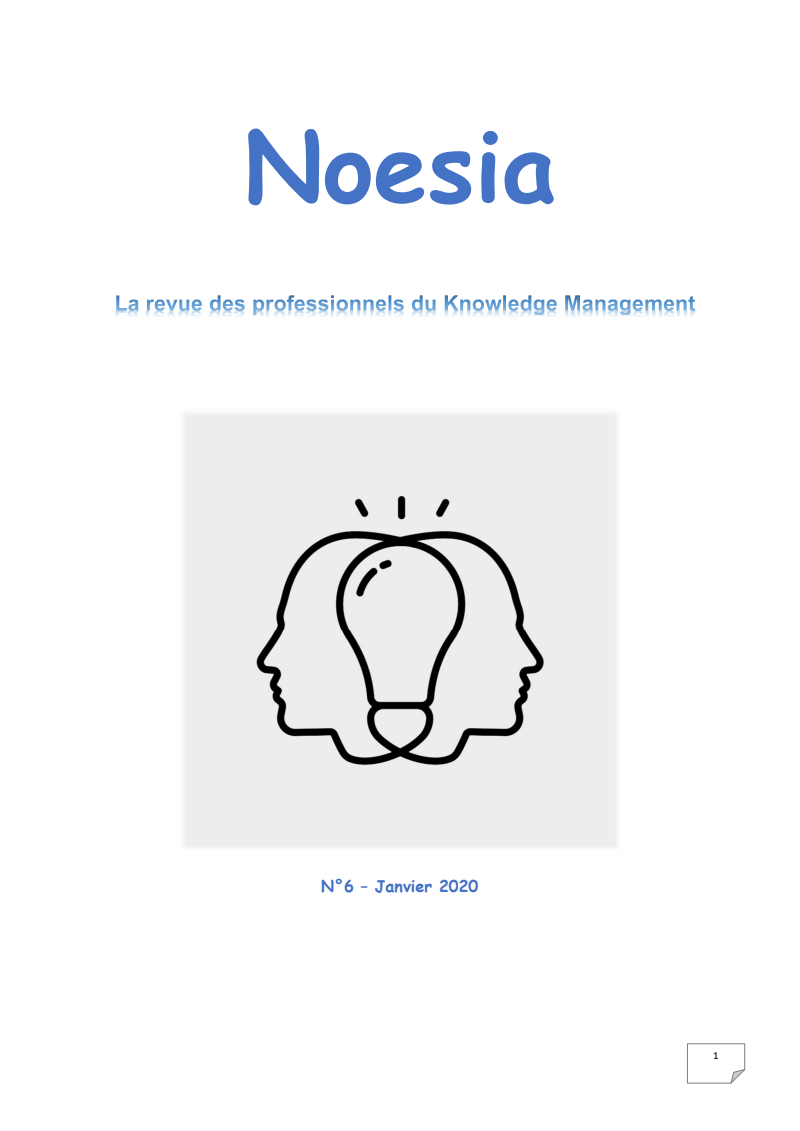 Noesia

La revue des professionnels du Knowledge Management

N°6 – Janvier 2020

1